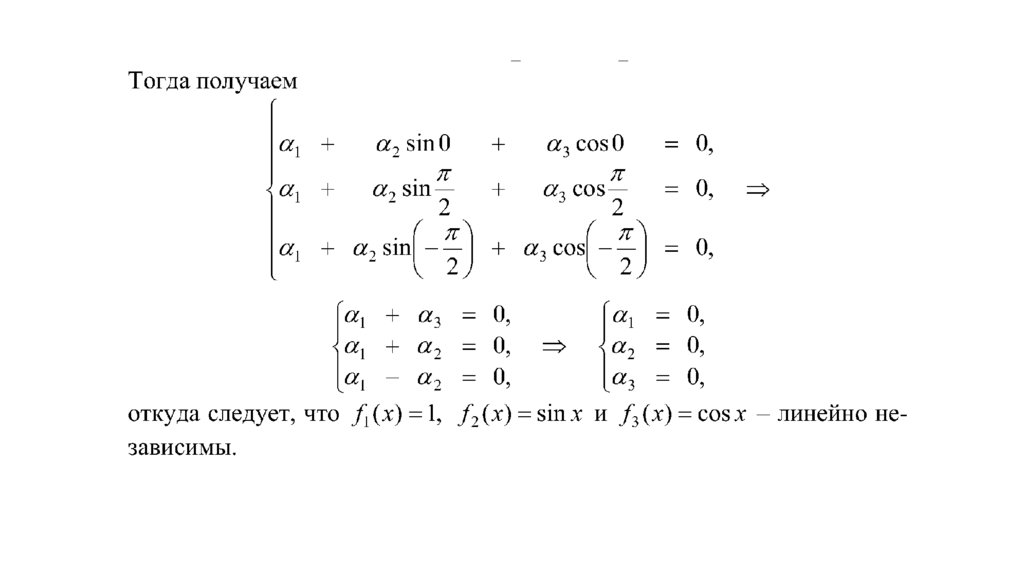 Тогда получаем

$\begin{cases} \alpha_1 + \alpha_2 \sin 0 + \alpha_3 \cos 0 = 0, \\ \alpha_1 + \alpha_2 \sin\frac{\pi}{2} + \alpha_3 \cos\frac{\pi}{2} = 0, \\ \alpha_1 + \alpha_2 \sin\left(-\frac{\pi}{2}\right) + \alpha_3 \cos\left(-\frac{\pi}{2}\right) = 0, \end{cases} \Rightarrow$

$\begin{cases} \alpha_1 + \alpha_3 = 0, \\ \alpha_1 + \alpha_2 = 0, \\ \alpha_1 - \alpha_2 = 0, \end{cases} \Rightarrow \begin{cases} \alpha_1 = 0, \\ \alpha_2 = 0, \\ \alpha_3 = 0, \end{cases}$

откуда следует, что $f_1(x) = 1$, $f_2(x) = \sin x$ и $f_3(x) = \cos x$ – линейно независимы.